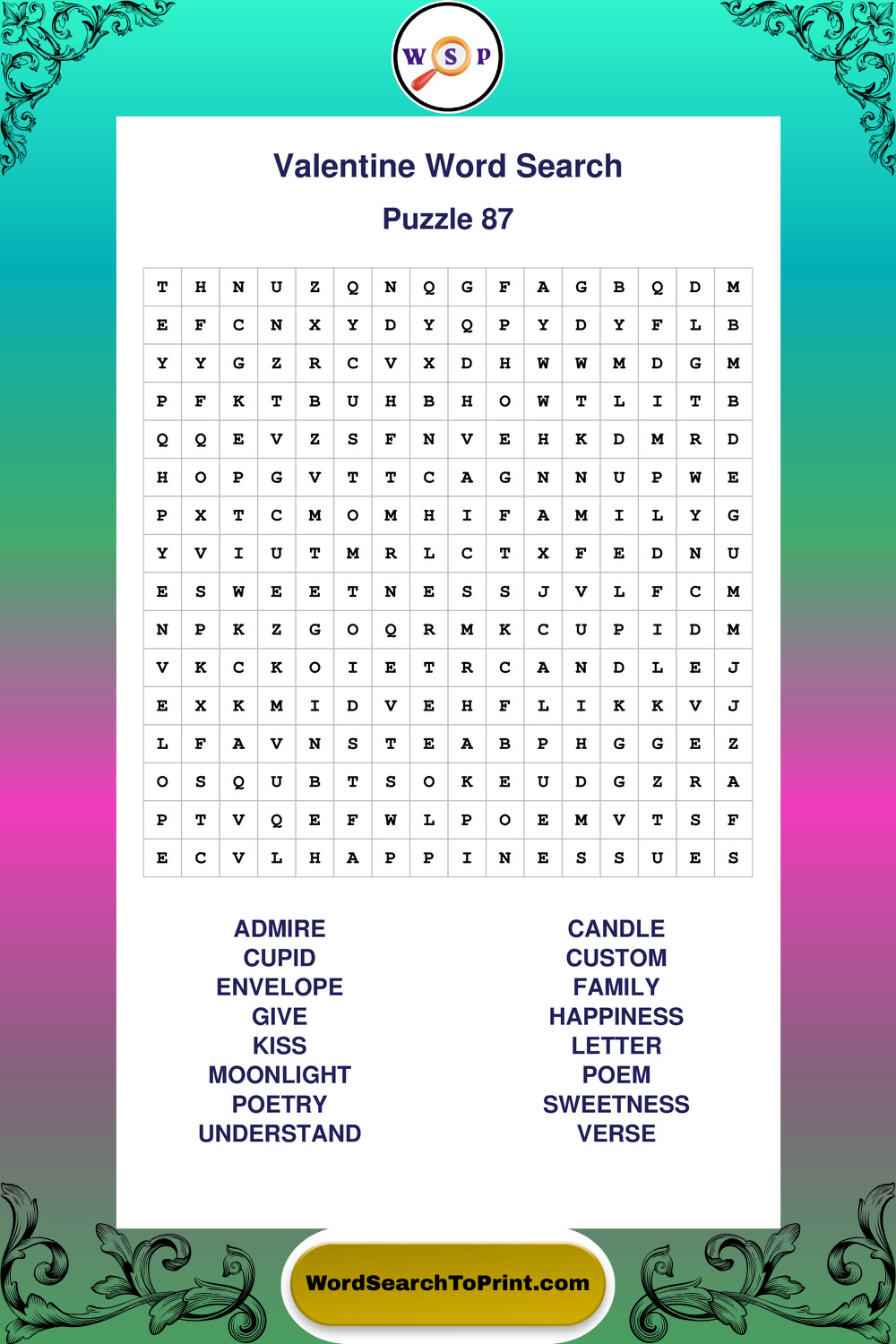 W S P

Valentine Word Search

Puzzle 87

| T | H | N | U | Z | Q | N | Q | G | F | A | G | B | Q | D | M |
|---|---|---|---|---|---|---|---|---|---|---|---|---|---|---|---|
| E | F | C | N | X | Y | D | Y | Q | P | Y | D | Y | F | L | B |
| Y | Y | G | Z | R | C | V | X | D | H | W | W | M | D | G | M |
| P | F | K | T | B | U | H | B | H | O | W | T | L | I | T | B |
| Q | Q | E | V | Z | S | F | N | V | E | H | K | D | M | R | D |
| H | O | P | G | V | T | T | C | A | G | N | N | U | P | W | E |
| P | X | T | C | M | O | M | H | I | F | A | M | I | L | Y | G |
| Y | V | I | U | T | M | R | L | C | T | X | F | E | D | N | U |
| E | S | W | E | E | T | N | E | S | S | J | V | L | F | C | M |
| N | P | K | Z | G | O | Q | R | M | K | C | U | P | I | D | M |
| V | K | C | K | O | I | E | T | R | C | A | N | D | L | E | J |
| E | X | K | M | I | D | V | E | H | F | L | I | K | K | V | J |
| L | F | A | V | N | S | T | E | A | B | P | H | G | G | E | Z |
| O | S | Q | U | B | T | S | O | K | E | U | D | G | Z | R | A |
| P | T | V | Q | E | F | W | L | P | O | E | M | V | T | S | F |
| E | C | V | L | H | A | P | P | I | N | E | S | S | U | E | S |

ADMIRE
CUPID
ENVELOPE
GIVE
KISS
MOONLIGHT
POETRY
UNDERSTAND

CANDLE
CUSTOM
FAMILY
HAPPINESS
LETTER
POEM
SWEETNESS
VERSE

WordSearchToPrint.com